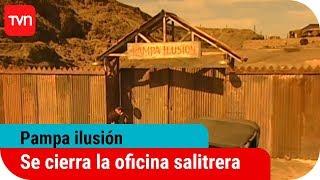 TVN

PAMPA ILUSIÓN

Pampa ilusión

Se cierra la oficina salitrera